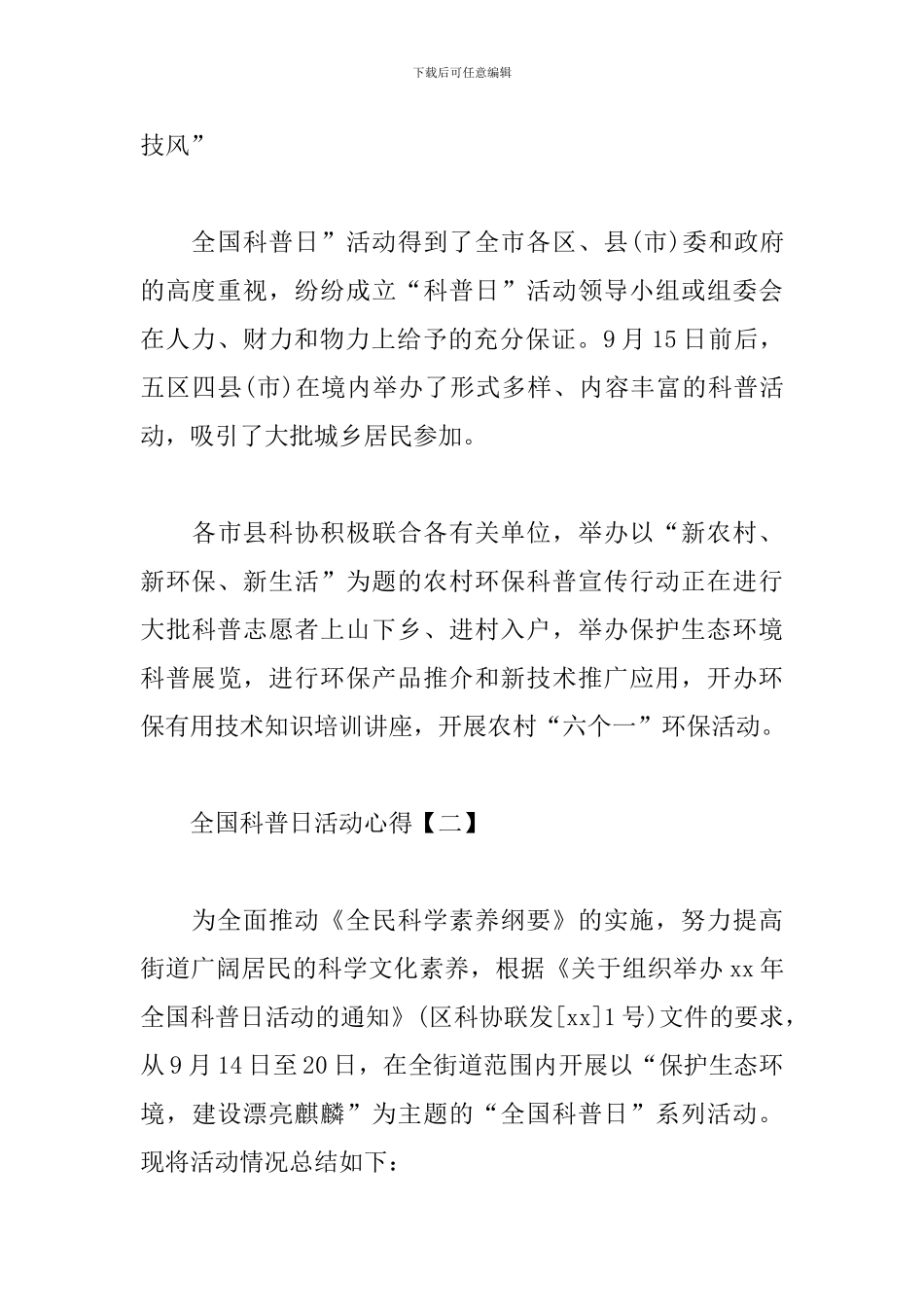 下载后可任意编辑

技风”

全国科普日”活动得到了全市各区、县(市)委和政府的高度重视，纷纷成立“科普日”活动领导小组或组委会在人力、财力和物力上给予的充分保证。9月15日前后，五区四县(市)在境内举办了形式多样、内容丰富的科普活动，吸引了大批城乡居民参加。

各市县科协积极联合各有关单位，举办以“新农村、新环保、新生活”为题的农村环保科普宣传行动正在进行大批科普志愿者上山下乡、进村入户，举办保护生态环境科普展览，进行环保产品推介和新技术推广应用，开办环保有用技术知识培训讲座，开展农村“六个一”环保活动。

全国科普日活动心得【二】

为全面推动《全民科学素养纲要》的实施，努力提高街道广阔居民的科学文化素养，根据《关于组织举办xx年全国科普日活动的通知》(区科协联发[xx]1号)文件的要求，从9月14日至20日，在全街道范围内开展以“保护生态环境，建设漂亮麒麟”为主题的“全国科普日”系列活动。现将活动情况总结如下：